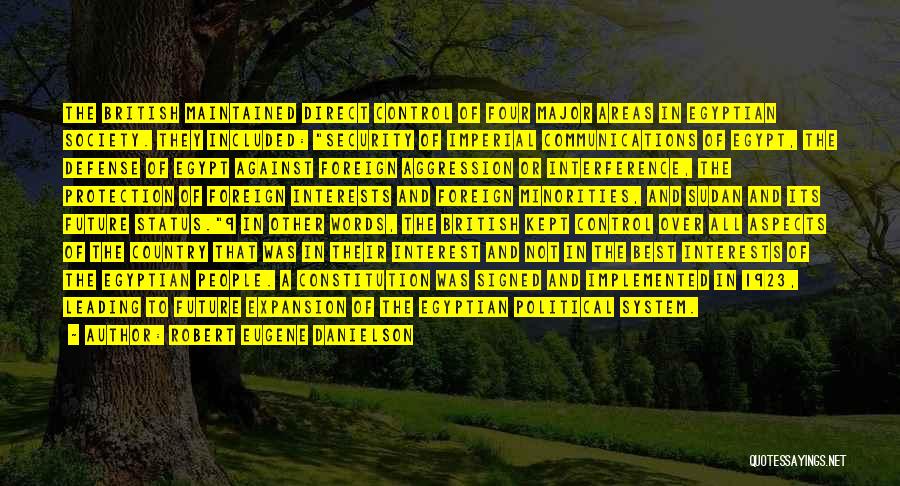 THE BRITISH MAINTAINED DIRECT CONTROL OF FOUR MAJOR AREAS IN EGYPTIAN SOCIETY. THEY INCLUDED: "SECURITY OF IMPERIAL COMMUNICATIONS OF EGYPT, THE DEFENSE OF EGYPT AGAINST FOREIGN AGGRESSION OR INTERFERENCE, THE PROTECTION OF FOREIGN INTERESTS AND FOREIGN MINORITIES, AND SUDAN AND ITS FUTURE STATUS."9 IN OTHER WORDS, THE BRITISH KEPT CONTROL OVER ALL ASPECTS OF THE COUNTRY THAT WAS IN THEIR INTEREST AND NOT IN THE BEST INTERESTS OF THE EGYPTIAN PEOPLE. A CONSTITUTION WAS SIGNED AND IMPLEMENTED IN 1923, LEADING TO FUTURE EXPANSION OF THE EGYPTIAN POLITICAL SYSTEM.

- AUTHOR: ROBERT EUGENE DANIELSON

QUOTESSAYINGS.NET